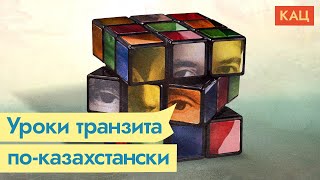 КАЦ

Уроки транзита
по-казахстански